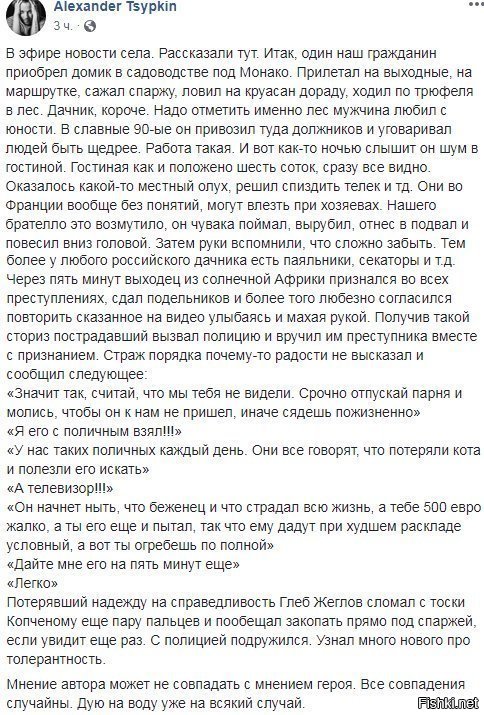 Alexander Tsypkin
3 ч.

В эфире новости села. Рассказали тут. Итак, один наш гражданин приобрел домик в садоводстве под Монако. Прилетал на выходные, на маршрутке, сажал спаржу, ловил на круасан дораду, ходил по трюфеля в лес. Дачник, короче. Надо отметить именно лес мужчина любил с юности. В славные 90-ые он привозил туда должников и уговаривал людей быть щедрее. Работа такая. И вот как-то ночью слышит он шум в гостиной. Гостиная как и положено шесть соток, сразу все видно. Оказалось какой-то местный олух, решил спиздить телек и тд. Они во Франции вообще без понятий, могут влезть при хозяевах. Нашего брателло это возмутило, он чувака поймал, вырубил, отнес в подвал и повесил вниз головой. Затем руки вспомнили, что сложно забыть. Тем более у любого российского дачника есть паяльники, секаторы и т.д. Через пять минут выходец из солнечной Африки признался во всех преступлениях, сдал подельников и более того любезно согласился повторить сказанное на видео улыбаясь и махая рукой. Получив такой сториз пострадавший вызвал полицию и вручил им преступника вместе с признанием. Страж порядка почему-то радости не высказал и сообщил следующее:
«Значит так, считай, что мы тебя не видели. Срочно отпускай парня и молись, чтобы он к нам не пришел, иначе сядешь пожизненно»
«Я его с поличным взял!!!»
«У нас таких поличных каждый день. Они все говорят, что потеряли кота и полезли его искать»
«А телевизор!!!»
«Он начнет ныть, что беженец и что страдал всю жизнь, а тебе 500 евро жалко, а ты его еще и пытал, так что ему дадут при худшем раскладе условный, а вот ты огребешь по полной»
«Дайте мне его на пять минут еще»
«Легко»
Потерявший надежду на справедливость Глеб Жеглов сломал с тоски Копченому еще пару пальцев и пообещал закопать прямо под спаржей, если увидит еще раз. С полицией подружился. Узнал много нового про толерантность.

Мнение автора может не совпадать с мнением героя. Все совпадения случайны. Дую на воду уже на всякий случай.

Fishki.net